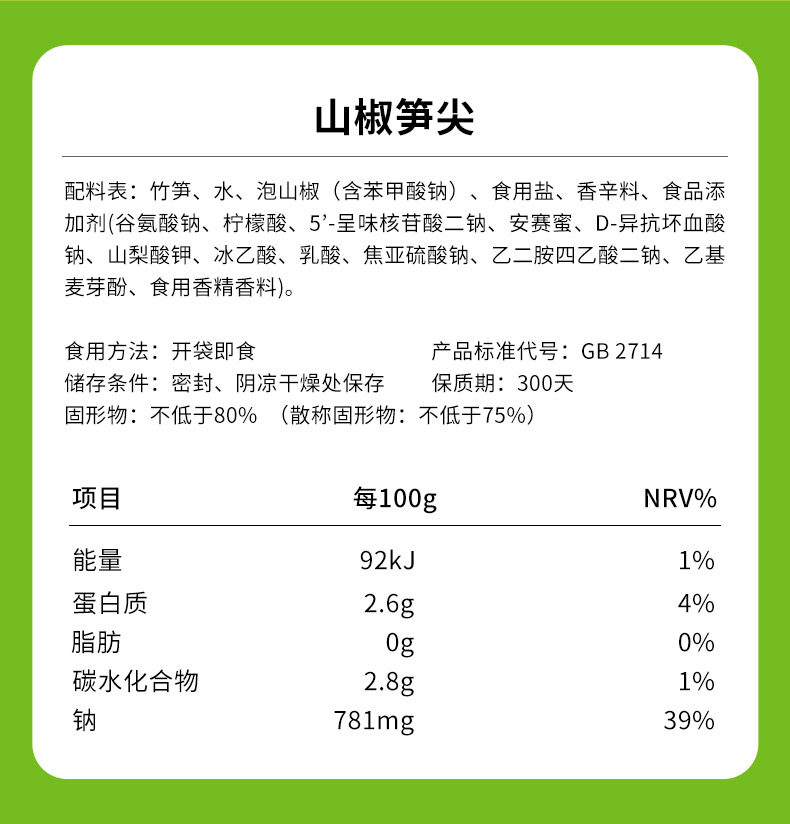 山椒笋尖

配料表：竹笋、水、泡山椒（含苯甲酸钠）、食用盐、香辛料、食品添加剂(谷氨酸钠、柠檬酸、5'-呈味核苷酸二钠、安赛蜜、D-异抗坏血酸钠、山梨酸钾、冰乙酸、乳酸、焦亚硫酸钠、乙二胺四乙酸二钠、乙基麦芽酚、食用香精香料)。

食用方法：开袋即食
产品标准代号：GB 2714
储存条件：密封、阴凉干燥处保存
保质期：300天
固形物：不低于80% （散称固形物：不低于75%）

| 项目 | 每100g | NRV% |
|---|---|---|
| 能量 | 92kJ | 1% |
| 蛋白质 | 2.6g | 4% |
| 脂肪 | 0g | 0% |
| 碳水化合物 | 2.8g | 1% |
| 钠 | 781mg | 39% |